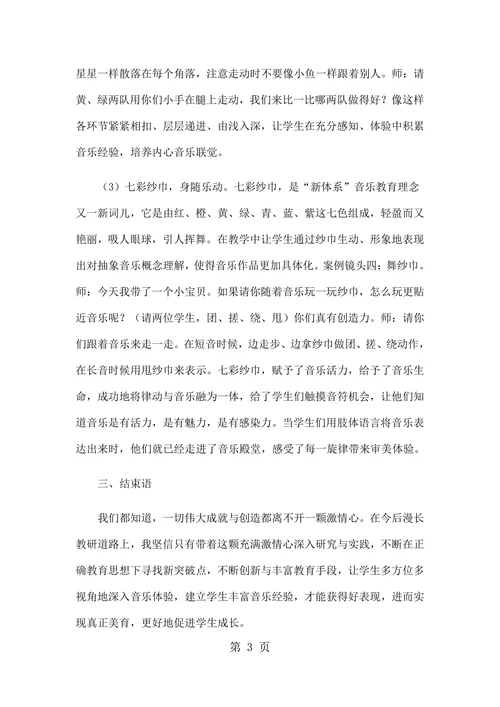 星星一样散落在每个角落，注意走动时不要像小鱼一样跟着别人。师：请黄、绿两队用你们小手在腿上走动，我们来比一比哪两队做得好？像这样各环节紧紧相扣、层层递进、由浅入深，让学生在充分感知、体验中积累音乐经验，培养内心音乐联觉。

（3）七彩纱巾，身随乐动。七彩纱巾，是“新体系”音乐教育理念又一新词儿，它是由红、橙、黄、绿、青、蓝、紫这七色组成，轻盈而又艳丽，吸人眼球，引人挥舞。在教学中让学生通过纱巾生动、形象地表现出对抽象音乐概念理解，使得音乐作品更加具体化。案例镜头四：舞纱巾。师：今天我带了一个小宝贝。如果请你随着音乐玩一玩纱巾，怎么玩更贴近音乐呢？（请两位学生，团、搓、绕、甩）你们真有创造力。师：请你们跟着音乐来走一走。在短音时候，边走步、边拿纱巾做团、搓、绕动作，在长音时候用甩纱巾来表示。七彩纱巾，赋予了音乐活力，给予了音乐生命，成功地将律动与音乐融为一体，给了学生们触摸音符机会，让他们知道音乐是有活力，是有魅力，是有感染力。当学生们用肢体语言将音乐表达出来时，他们就已经走进了音乐殿堂，感受了每一旋律带来审美体验。

三、结束语

我们都知道，一切伟大成就与创造都离不开一颗激情心。在今后漫长教研道路上，我坚信只有带着这颗充满激情心深入研究与实践，不断在正确教育思想下寻找新突破点，不断创新与丰富教育手段，让学生多方位多视角地深入音乐体验，建立学生丰富音乐经验，才能获得好表现，进而实现真正美育，更好地促进学生成长。

第 3 页